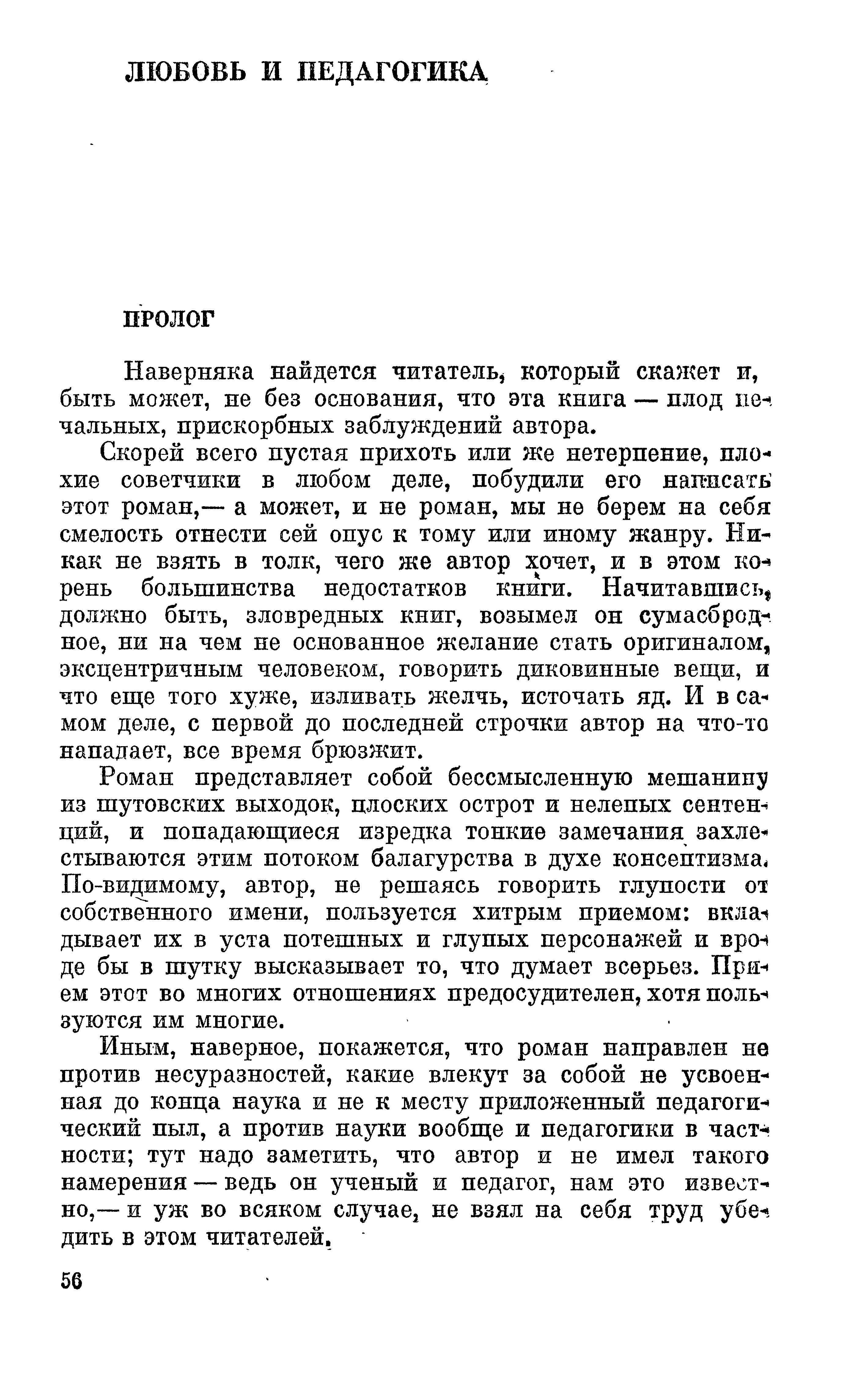 ЛЮБОВЬ И ПЕДАГОГИКА

ПРОЛОГ

Наверняка найдется читатель, который скажет и, быть может, не без основания, что эта книга — плод печальных, прискорбных заблуждений автора.

Скорей всего пустая прихоть или же нетерпение, плохие советчики в любом деле, побудили его написать этот роман,— а может, и не роман, мы не берем на себя смелость отнести сей опус к тому или иному жанру. Никак не взять в толк, чего же автор хочет, и в этом корень большинства недостатков книги. Начитавшись, должно быть, зловредных книг, возымел он сумасбродное, ни на чем не основанное желание стать оригиналом, эксцентричным человеком, говорить диковинные вещи, и что еще того хуже, изливать желчь, источать яд. И в самом деле, с первой до последней строчки автор на что-то нападает, все время брюзжит.

Роман представляет собой бессмысленную мешанину из шутовских выходок, плоских острот и нелепых сентенций, и попадающиеся изредка тонкие замечания захлестываются этим потоком балагурства в духе консептизма. По-видимому, автор, не решаясь говорить глупости от собственного имени, пользуется хитрым приемом: вкладывает их в уста потешных и глупых персонажей и вроде бы в шутку высказывает то, что думает всерьез. Прием этот во многих отношениях предосудителен, хотя пользуются им многие.

Иным, наверное, покажется, что роман направлен не против несуразностей, какие влекут за собой не усвоенная до конца наука и не к месту приложенный педагогический пыл, а против науки вообще и педагогики в частности; тут надо заметить, что автор и не имел такого намерения — ведь он ученый и педагог, нам это известно,— и уж во всяком случае, не взял на себя труд убедить в этом читателей.

56